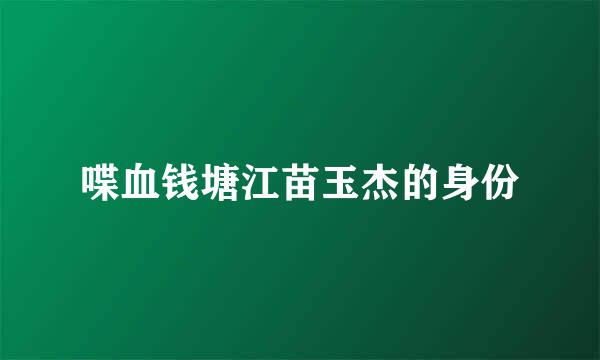 喋血钱塘江苗玉杰的身份